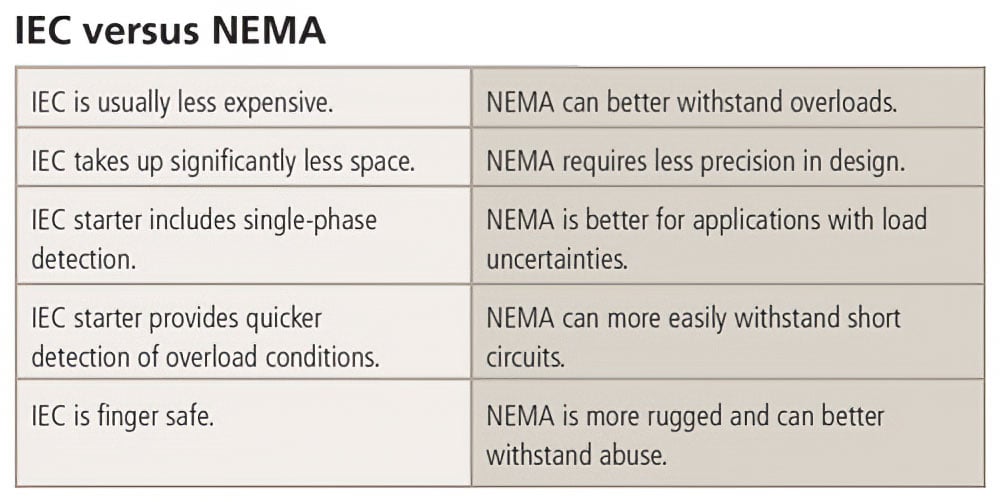 IEC versus NEMA

| | |
|---|---|
| IEC is usually less expensive. | NEMA can better withstand overloads. |
| IEC takes up significantly less space. | NEMA requires less precision in design. |
| IEC starter includes single-phase detection. | NEMA is better for applications with load uncertainties. |
| IEC starter provides quicker detection of overload conditions. | NEMA can more easily withstand short circuits. |
| IEC is finger safe. | NEMA is more rugged and can better withstand abuse. |